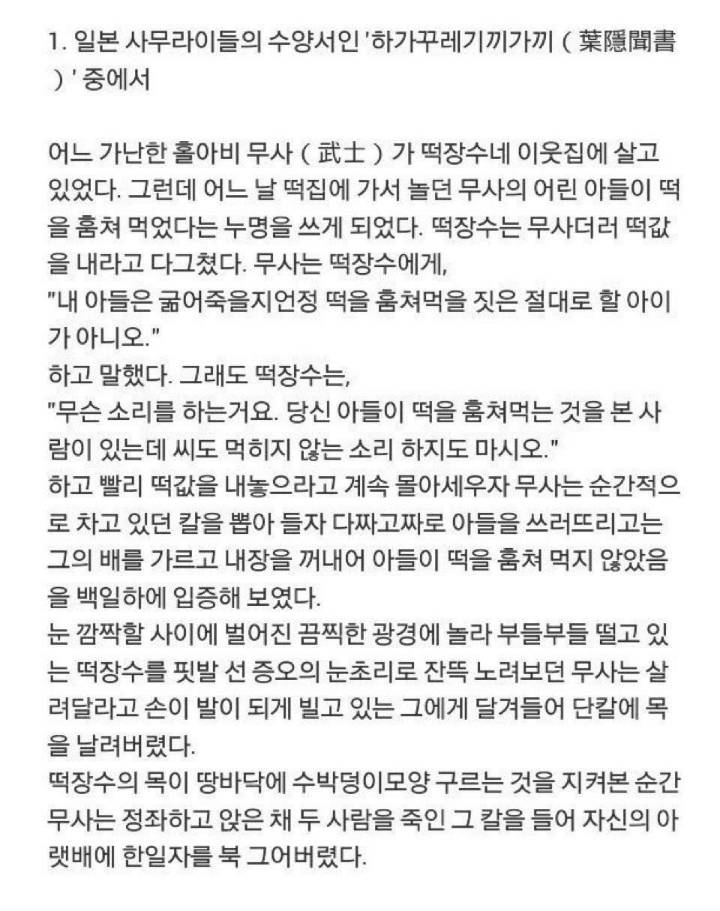 1. 일본 사무라이들의 수양서인 '하가꾸레기끼가끼 ( 葉隱聞書 ) ' 중에서

어느 가난한 홀아비 무사 ( 武士 ) 가 떡장수네 이웃집에 살고 있었다. 그런데 어느 날 떡집에 가서 놀던 무사의 어린 아들이 떡을 훔쳐 먹었다는 누명을 쓰게 되었다. 떡장수는 무사더러 떡값을 내라고 다그쳤다. 무사는 떡장수에게,
"내 아들은 굶어죽을지언정 떡을 훔쳐먹을 짓은 절대로 할 아이가 아니오."
하고 말했다. 그래도 떡장수는,
"무슨 소리를 하는거요. 당신 아들이 떡을 훔쳐먹는 것을 본 사람이 있는데 씨도 먹히지 않는 소리 하지도 마시오."
하고 빨리 떡값을 내놓으라고 계속 몰아세우자 무사는 순간적으로 차고 있던 칼을 뽑아 들자 다짜고짜로 아들을 쓰러뜨리고는 그의 배를 가르고 내장을 꺼내어 아들이 떡을 훔쳐 먹지 않았음을 백일하에 입증해 보였다.
눈 깜짝할 사이에 벌어진 끔찍한 광경에 놀라 부들부들 떨고 있는 떡장수를 핏발 선 증오의 눈초리로 잔뜩 노려보던 무사는 살려달라고 손이 발이 되게 빌고 있는 그에게 달겨들어 단칼에 목을 날려버렸다.
떡장수의 목이 땅바닥에 수박덩이모양 구르는 것을 지켜본 순간 무사는 정좌하고 앉은 채 두 사람을 죽인 그 칼을 들어 자신의 아랫배에 한일자를 북 그어버렸다.